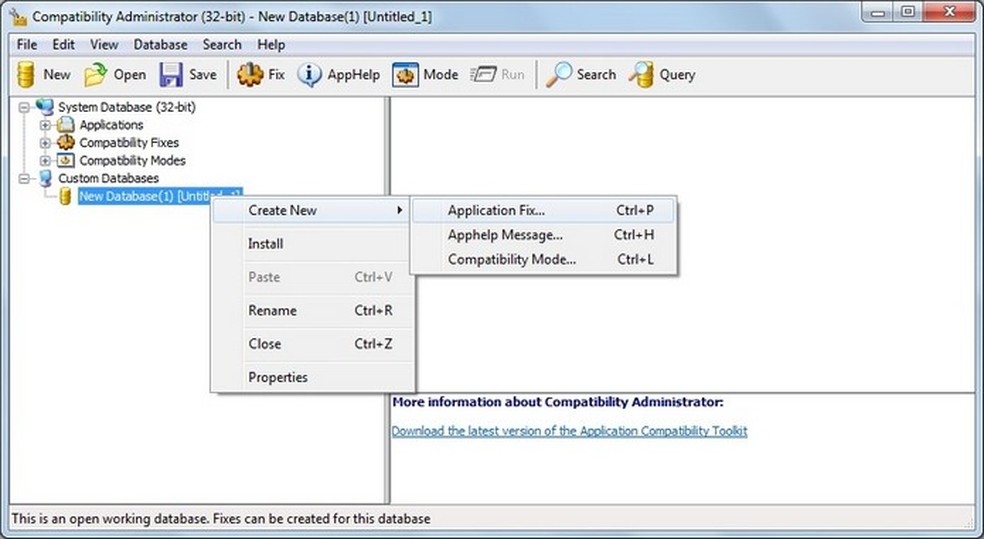 Compatibility Administrator (32-bit) - New Database(1) [Untitled_1]

File Edit View Database Search Help

New Open Save Fix AppHelp Mode Run Search Query

System Database (32-bit)
Applications
Compatibility Fixes
Compatibility Modes
Custom Databases
New Database(1) [Untitled_1]

Create New
Install
Paste Ctrl+V
Rename Ctrl+R
Close Ctrl+Z
Properties

Application Fix... Ctrl+P
Apphelp Message... Ctrl+H
Compatibility Mode... Ctrl+L

More information about Compatibility Administrator:

Download the latest version of the Application Compatibility Toolkit

This is an open working database. Fixes can be created for this database